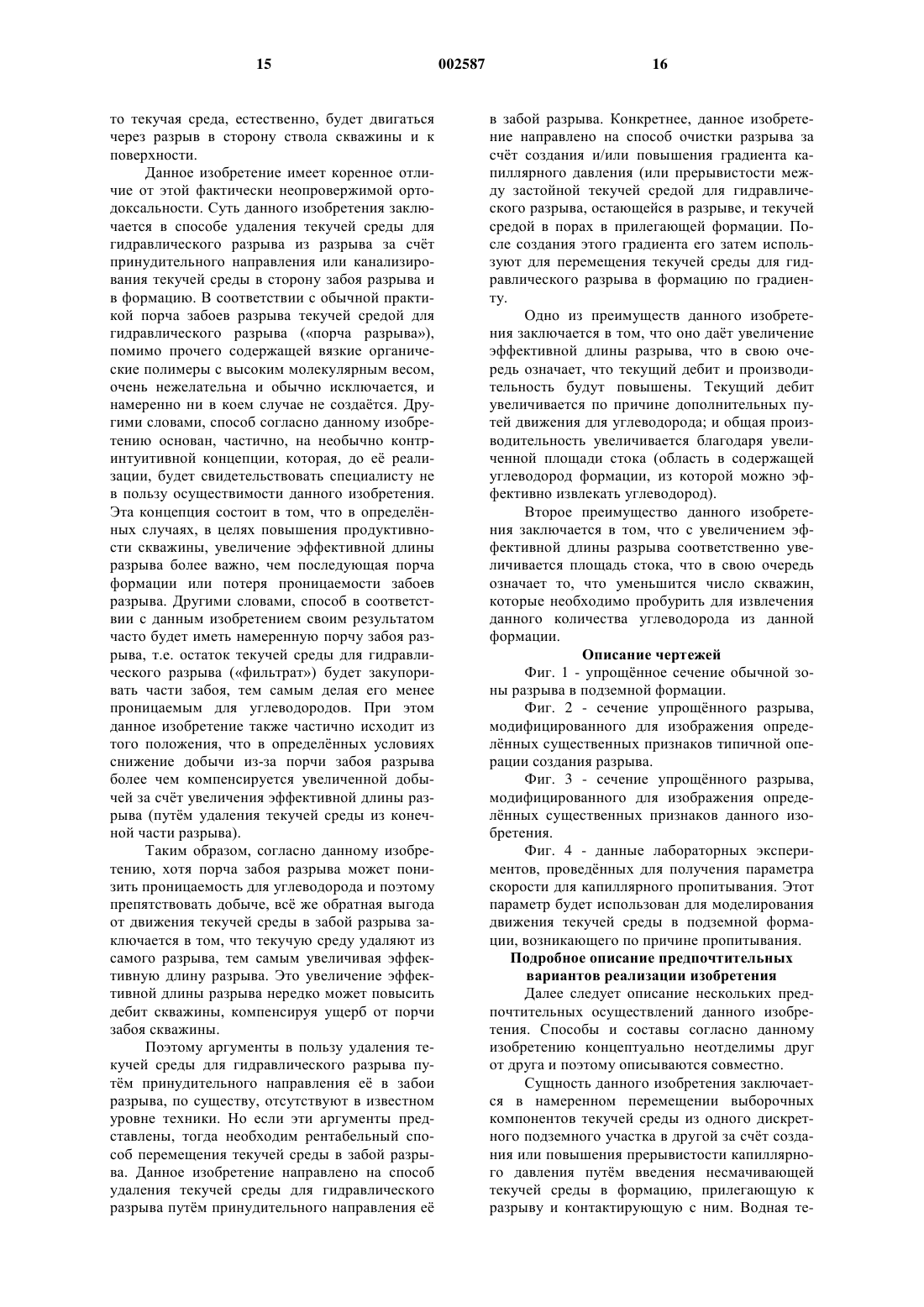 15 002587 16

то текучая среда, естественно, будет двигаться через разрыв в сторону ствола скважины и к поверхности.

Данное изобретение имеет коренное отличие от этой фактически неопровержимой ортодоксальности. Суть данного изобретения заключается в способе удаления текучей среды для гидравлического разрыва из разрыва за счёт принудительного направления или канализирования текучей среды в сторону забоя разрыва и в формацию. В соответствии с обычной практикой порча забоев разрыва текучей средой для гидравлического разрыва («порча разрыва»), помимо прочего содержащей вязкие органические полимеры с высоким молекулярным весом, очень нежелательна и обычно исключается, и намеренно ни в коем случае не создаётся. Другими словами, способ согласно данному изобретению основан, частично, на необычно контринтуитивной концепции, которая, до её реализации, будет свидетельствовать специалисту не в пользу осуществимости данного изобретения. Эта концепция состоит в том, что в определённых случаях, в целях повышения продуктивности скважины, увеличение эффективной длины разрыва более важно, чем последующая порча формации или потеря проницаемости забоев разрыва. Другими словами, способ в соответствии с данным изобретением своим результатом часто будет иметь намеренную порчу забоя разрыва, т.е. остаток текучей среды для гидравлического разрыва («фильтрат») будет закупоривать части забоя, тем самым делая его менее проницаемым для углеводородов. При этом данное изобретение также частично исходит из того положения, что в определённых условиях снижение добычи из-за порчи забоя разрыва более чем компенсируется увеличенной добычей за счёт увеличения эффективной длины разрыва (путём удаления текучей среды из конечной части разрыва).

Таким образом, согласно данному изобретению, хотя порча забоя разрыва может понизить проницаемость для углеводорода и поэтому препятствовать добыче, всё же обратная выгода от движения текучей среды в забой разрыва заключается в том, что текучую среду удаляют из самого разрыва, тем самым увеличивая эффективную длину разрыва. Это увеличение эффективной длины разрыва нередко может повысить дебит скважины, компенсируя ущерб от порчи забоя скважины.

Поэтому аргументы в пользу удаления текучей среды для гидравлического разрыва путём принудительного направления её в забои разрыва, по существу, отсутствуют в известном уровне техники. Но если эти аргументы представлены, тогда необходим рентабельный способ перемещения текучей среды в забой разрыва. Данное изобретение направлено на способ удаления текучей среды для гидравлического разрыва путём принудительного направления её в забой разрыва. Конкретнее, данное изобретение направлено на способ очистки разрыва за счёт создания и/или повышения градиента капиллярного давления (или прерывистости между застойной текучей средой для гидравлического разрыва, остающейся в разрыве, и текучей средой в порах в прилегающей формации. После создания этого градиента его затем используют для перемещения текучей среды для гидравлического разрыва в формацию по градиенту.

Одно из преимуществ данного изобретения заключается в том, что оно даёт увеличение эффективной длины разрыва, что в свою очередь означает, что текущий дебит и производительность будут повышены. Текущий дебит увеличивается по причине дополнительных путей движения для углеводорода; и общая производительность увеличивается благодаря увеличенной площади стока (область в содержащей углеводород формации, из которой можно эффективно извлекать углеводород).

Второе преимущество данного изобретения заключается в том, что с увеличением эффективной длины разрыва соответственно увеличивается площадь стока, что в свою очередь означает то, что уменьшится число скважин, которые необходимо пробурить для извлечения данного количества углеводорода из данной формации.

Описание чертежей

Фиг. 1 - упрощённое сечение обычной зоны разрыва в подземной формации.

Фиг. 2 - сечение упрощённого разрыва, модифицированного для изображения определённых существенных признаков типичной операции создания разрыва.

Фиг. 3 - сечение упрощённого разрыва, модифицированного для изображения определённых существенных признаков данного изобретения.

Фиг. 4 - данные лабораторных экспериментов, проведённых для получения параметра скорости для капиллярного пропитывания. Этот параметр будет использован для моделирования движения текучей среды в подземной формации, возникающего по причине пропитывания.

Подробное описание предпочтительных вариантов реализации изобретения

Далее следует описание нескольких предпочтительных осуществлений данного изобретения. Способы и составы согласно данному изобретению концептуально неотделимы друг от друга и поэтому описываются совместно.

Сущность данного изобретения заключается в намеренном перемещении выборочных компонентов текучей среды из одного дискретного подземного участка в другой за счёт создания или повышения прерывистости капиллярного давления путём введения несмачивающей текучей среды в формацию, прилегающую к разрыву и контактирующую с ним. Водная те-